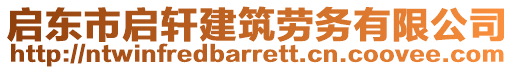 启东市启轩建筑劳务有限公司
http://ntwinfredbarrett.cn.coovee.com